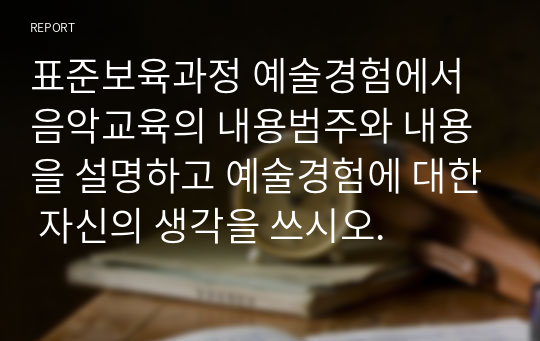 REPORT

표준보육과정 예술경험에서 음악교육의 내용범주와 내용을 설명하고 예술경험에 대한 자신의 생각을 쓰시오.